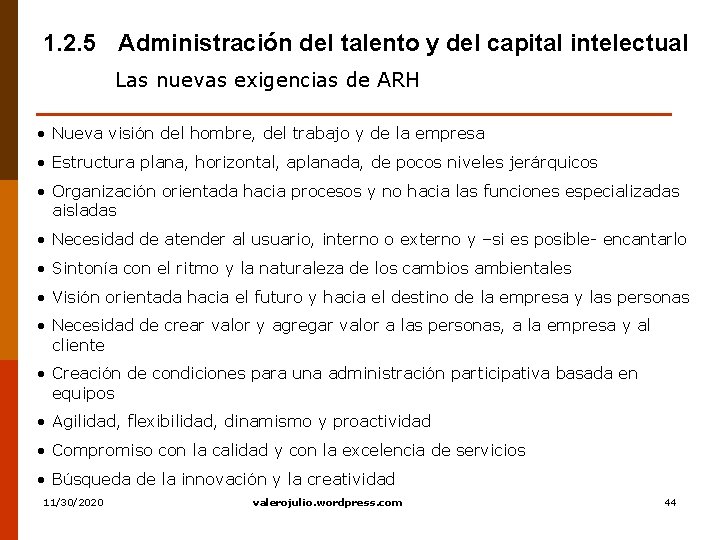 1.2.5 Administración del talento y del capital intelectual

Las nuevas exigencias de ARH

• Nueva visión del hombre, del trabajo y de la empresa
• Estructura plana, horizontal, aplanada, de pocos niveles jerárquicos
• Organización orientada hacia procesos y no hacia las funciones especializadas aisladas
• Necesidad de atender al usuario, interno o externo y –si es posible- encantarlo
• Sintonía con el ritmo y la naturaleza de los cambios ambientales
• Visión orientada hacia el futuro y hacia el destino de la empresa y las personas
• Necesidad de crear valor y agregar valor a las personas, a la empresa y al cliente
• Creación de condiciones para una administración participativa basada en equipos
• Agilidad, flexibilidad, dinamismo y proactividad
• Compromiso con la calidad y con la excelencia de servicios
• Búsqueda de la innovación y la creatividad

11/30/2020 valerojulio.wordpress.com 44